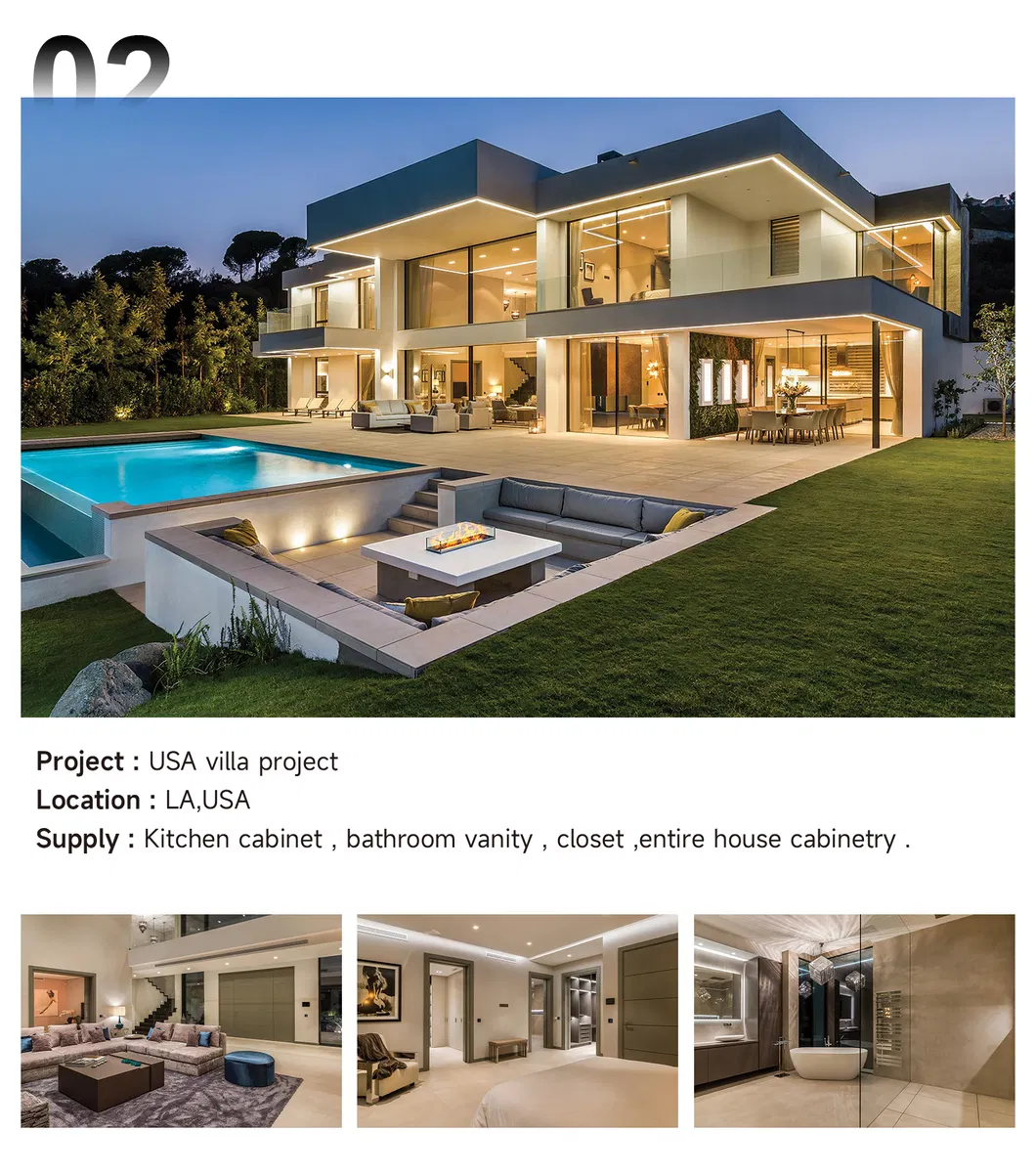 02

Project : USA villa project
Location : LA,USA
Supply : Kitchen cabinet , bathroom vanity , closet ,entire house cabinetry .